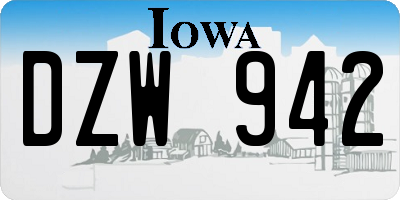 IOWA

DZW 942